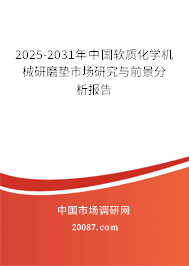 2025-2031年中国软质化学机械研磨垫市场研究与前景分析报告

中国市场调研网

20087.com